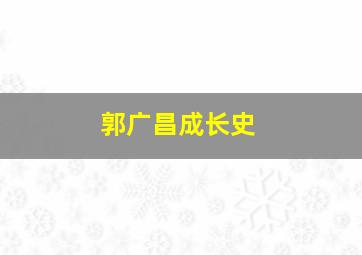 郭广昌成长史